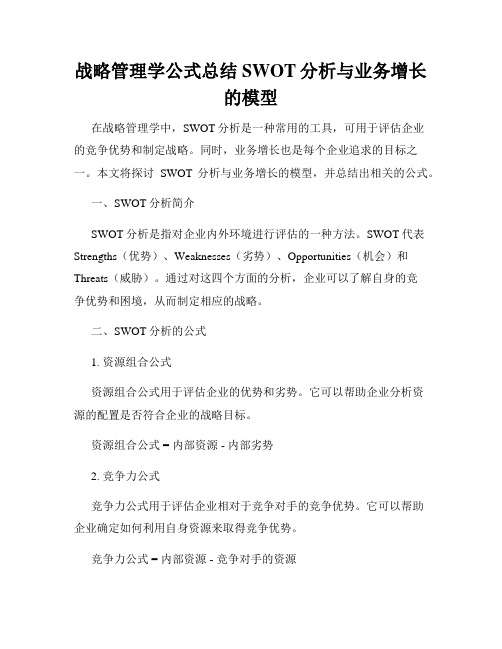 战略管理学公式总结 SWOT 分析与业务增长的模型

在战略管理学中，SWOT 分析是一种常用的工具，可用于评估企业的竞争优势和制定战略。同时，业务增长也是每个企业追求的目标之一。本文将探讨 SWOT 分析与业务增长的模型，并总结出相关的公式。

一、SWOT 分析简介

SWOT 分析是指对企业内外环境进行评估的一种方法。SWOT 代表 Strengths（优势）、Weaknesses（劣势）、Opportunities（机会）和 Threats（威胁）。通过对这四个方面的分析，企业可以了解自身的竞争优势和困境，从而制定相应的战略。

二、SWOT 分析的公式

1. 资源组合公式

资源组合公式用于评估企业的优势和劣势。它可以帮助企业分析资源的配置是否符合企业的战略目标。

资源组合公式 = 内部资源 - 内部劣势

2. 竞争力公式

竞争力公式用于评估企业相对于竞争对手的竞争优势。它可以帮助企业确定如何利用自身资源来取得竞争优势。

竞争力公式 = 内部资源 - 竞争对手的资源